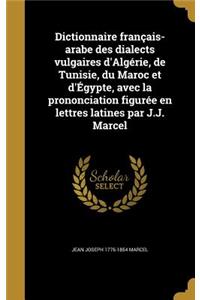 Dictionnaire français-arabe des dialects vulgaires d'Algérie, de Tunisie, du Maroc et d'Égypte, avec la prononciation figurée en lettres latines par J.J. Marcel

Scholar SELECT

JEAN JOSEPH 1776-1854 MARCEL